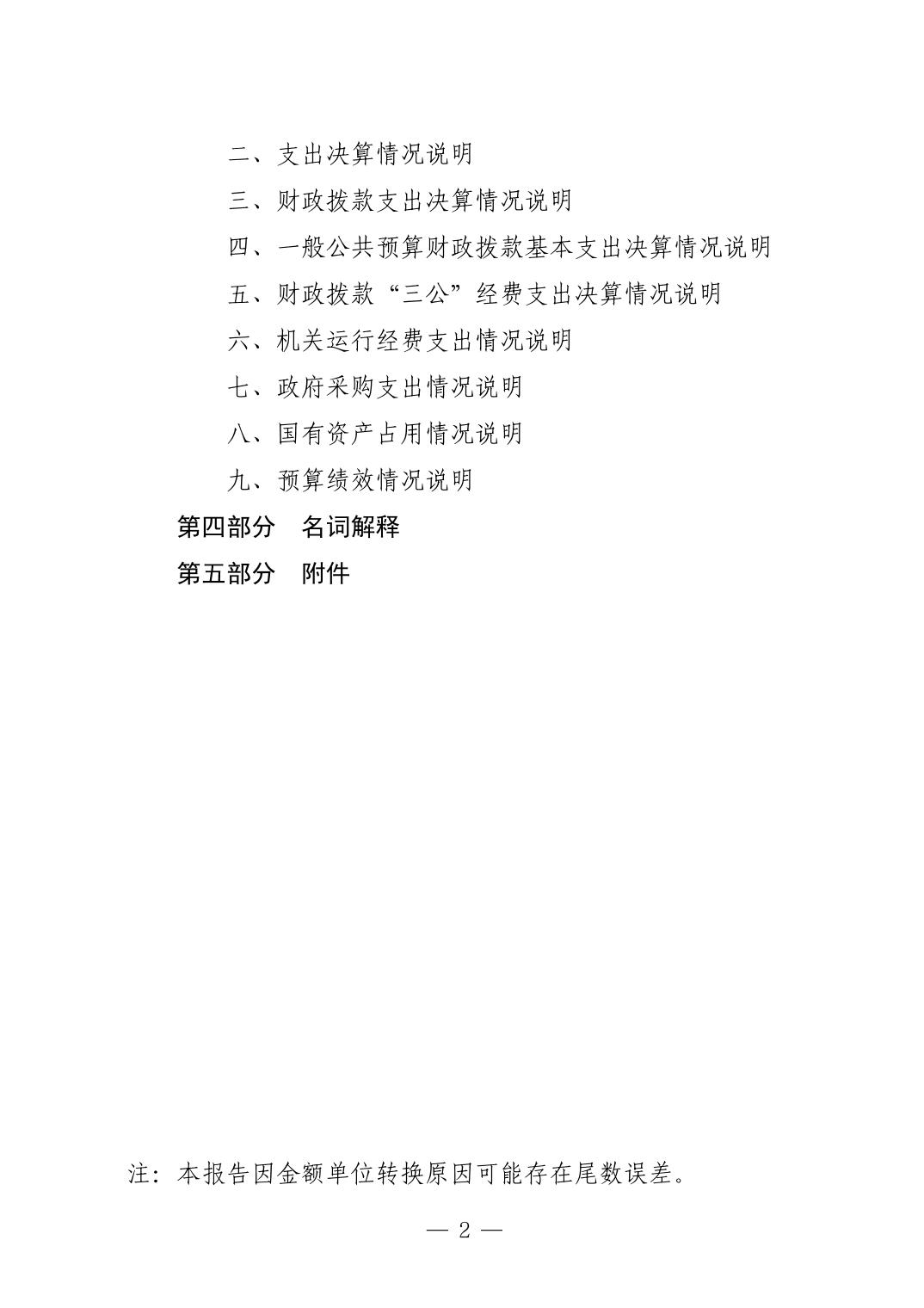 二、支出决算情况说明

三、财政拨款支出决算情况说明

四、一般公共预算财政拨款基本支出决算情况说明

五、财政拨款“三公”经费支出决算情况说明

六、机关运行经费支出情况说明

七、政府采购支出情况说明

八、国有资产占用情况说明

九、预算绩效情况说明

第四部分　名词解释

第五部分　附件

注：本报告因金额单位转换原因可能存在尾数误差。

— 2 —